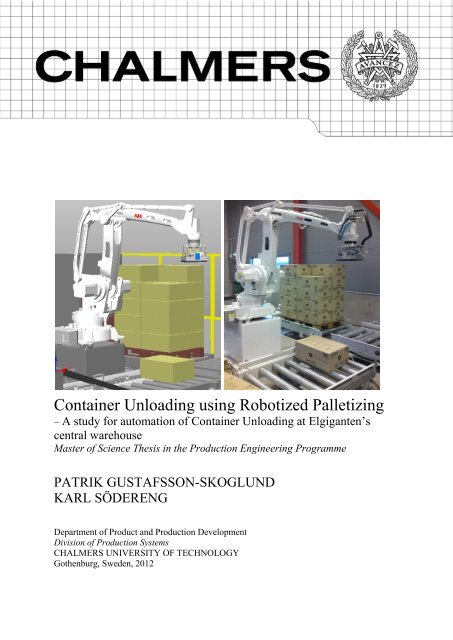 CHALMERS

AVANCEZ
1829

ABB

Container Unloading using Robotized Palletizing
– A study for automation of Container Unloading at Elgiganten's central warehouse
Master of Science Thesis in the Production Engineering Programme

PATRIK GUSTAFSSON-SKOGLUND
KARL SÖDERENG

Department of Product and Production Development
Division of Production Systems
CHALMERS UNIVERSITY OF TECHNOLOGY
Gothenburg, Sweden, 2012